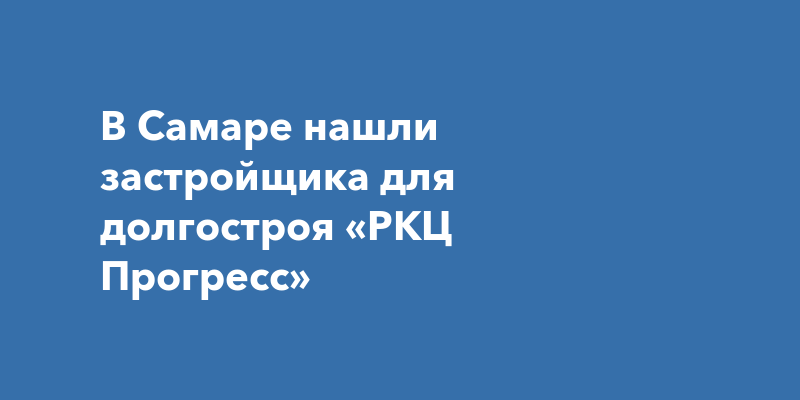 В Самаре нашли застройщика для долгостроя «РКЦ Прогресс»